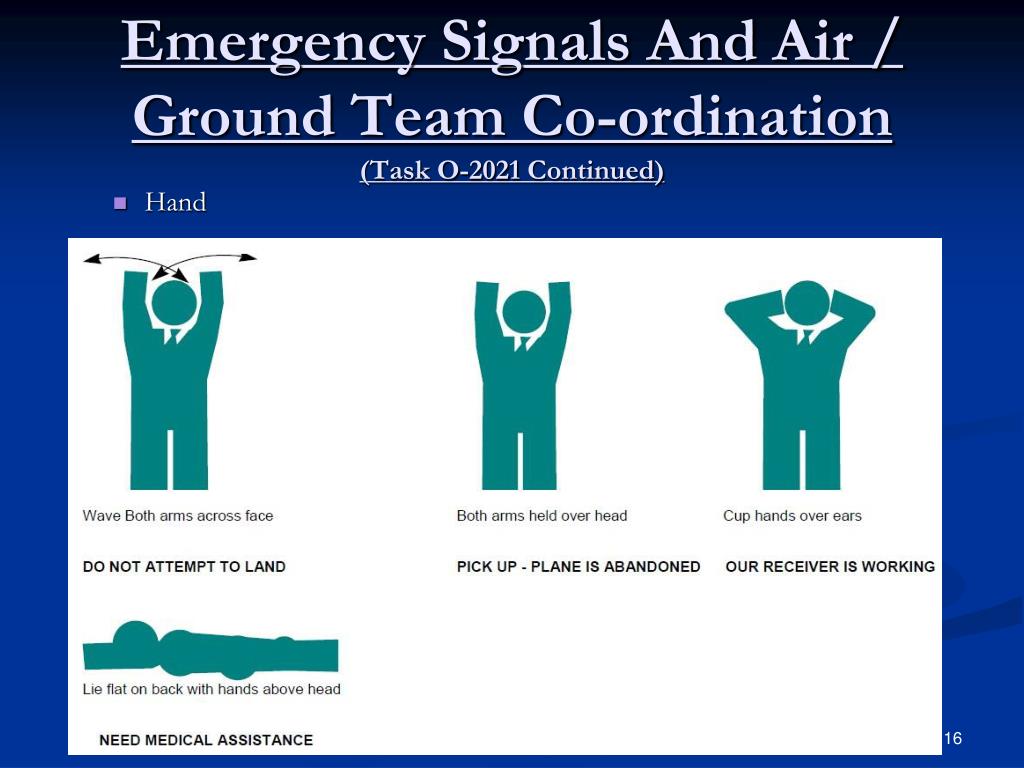 Emergency Signals And Air / Ground Team Co-ordination

(Task O-2021 Continued)

Hand

Wave Both arms across face

DO NOT ATTEMPT TO LAND

Both arms held over head

PICK UP - PLANE IS ABANDONED

Cup hands over ears

OUR RECEIVER IS WORKING

Lie flat on back with hands above head

NEED MEDICAL ASSISTANCE

16